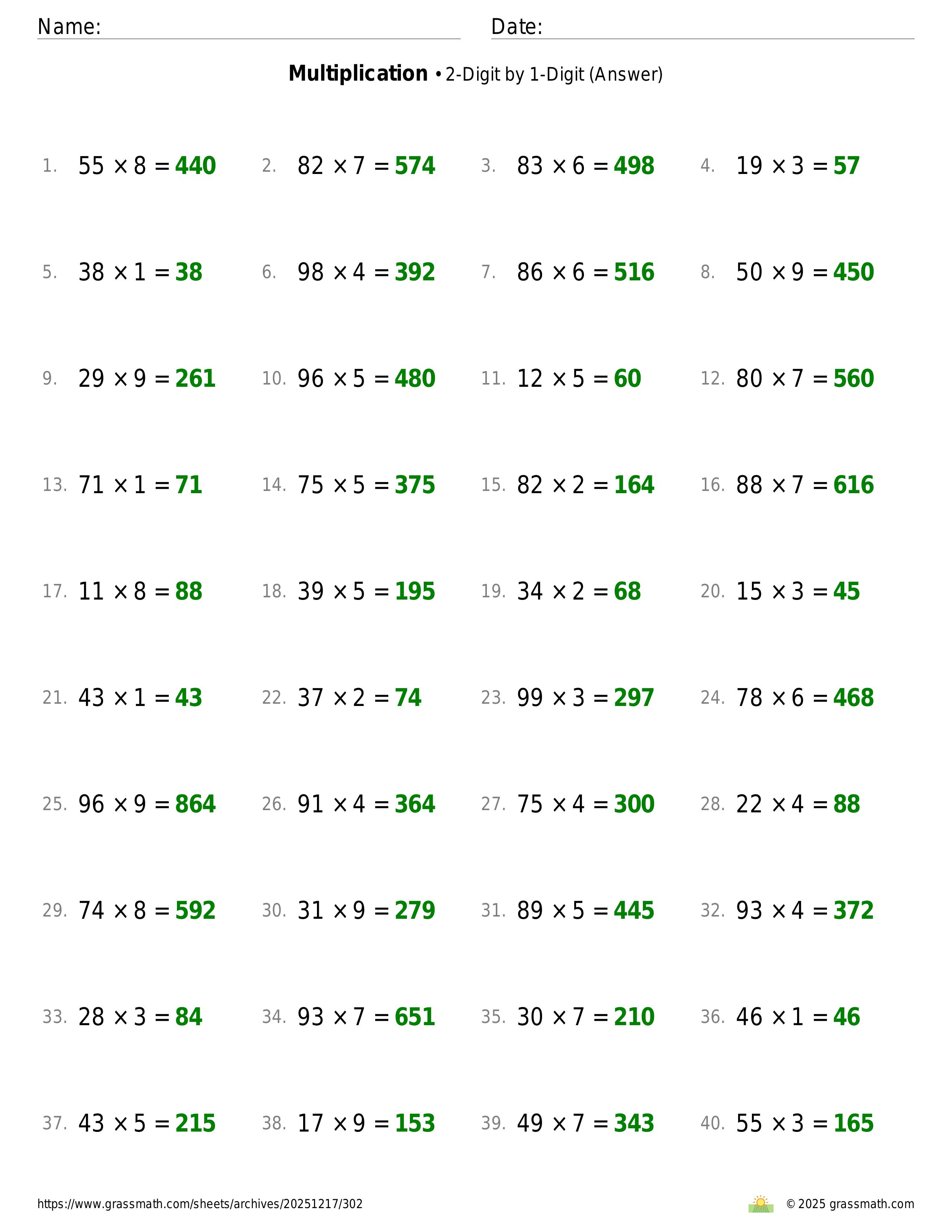 Name: ____ Date: ____

Multiplication • 2-Digit by 1-Digit (Answer)

1. $55 \times 8 = 440$ 2. $82 \times 7 = 574$ 3. $83 \times 6 = 498$ 4. $19 \times 3 = 57$

5. $38 \times 1 = 38$ 6. $98 \times 4 = 392$ 7. $86 \times 6 = 516$ 8. $50 \times 9 = 450$

9. $29 \times 9 = 261$ 10. $96 \times 5 = 480$ 11. $12 \times 5 = 60$ 12. $80 \times 7 = 560$

13. $71 \times 1 = 71$ 14. $75 \times 5 = 375$ 15. $82 \times 2 = 164$ 16. $88 \times 7 = 616$

17. $11 \times 8 = 88$ 18. $39 \times 5 = 195$ 19. $34 \times 2 = 68$ 20. $15 \times 3 = 45$

21. $43 \times 1 = 43$ 22. $37 \times 2 = 74$ 23. $99 \times 3 = 297$ 24. $78 \times 6 = 468$

25. $96 \times 9 = 864$ 26. $91 \times 4 = 364$ 27. $75 \times 4 = 300$ 28. $22 \times 4 = 88$

29. $74 \times 8 = 592$ 30. $31 \times 9 = 279$ 31. $89 \times 5 = 445$ 32. $93 \times 4 = 372$

33. $28 \times 3 = 84$ 34. $93 \times 7 = 651$ 35. $30 \times 7 = 210$ 36. $46 \times 1 = 46$

37. $43 \times 5 = 215$ 38. $17 \times 9 = 153$ 39. $49 \times 7 = 343$ 40. $55 \times 3 = 165$

https://www.grassmath.com/sheets/archives/20251217/302

© 2025 grassmath.com